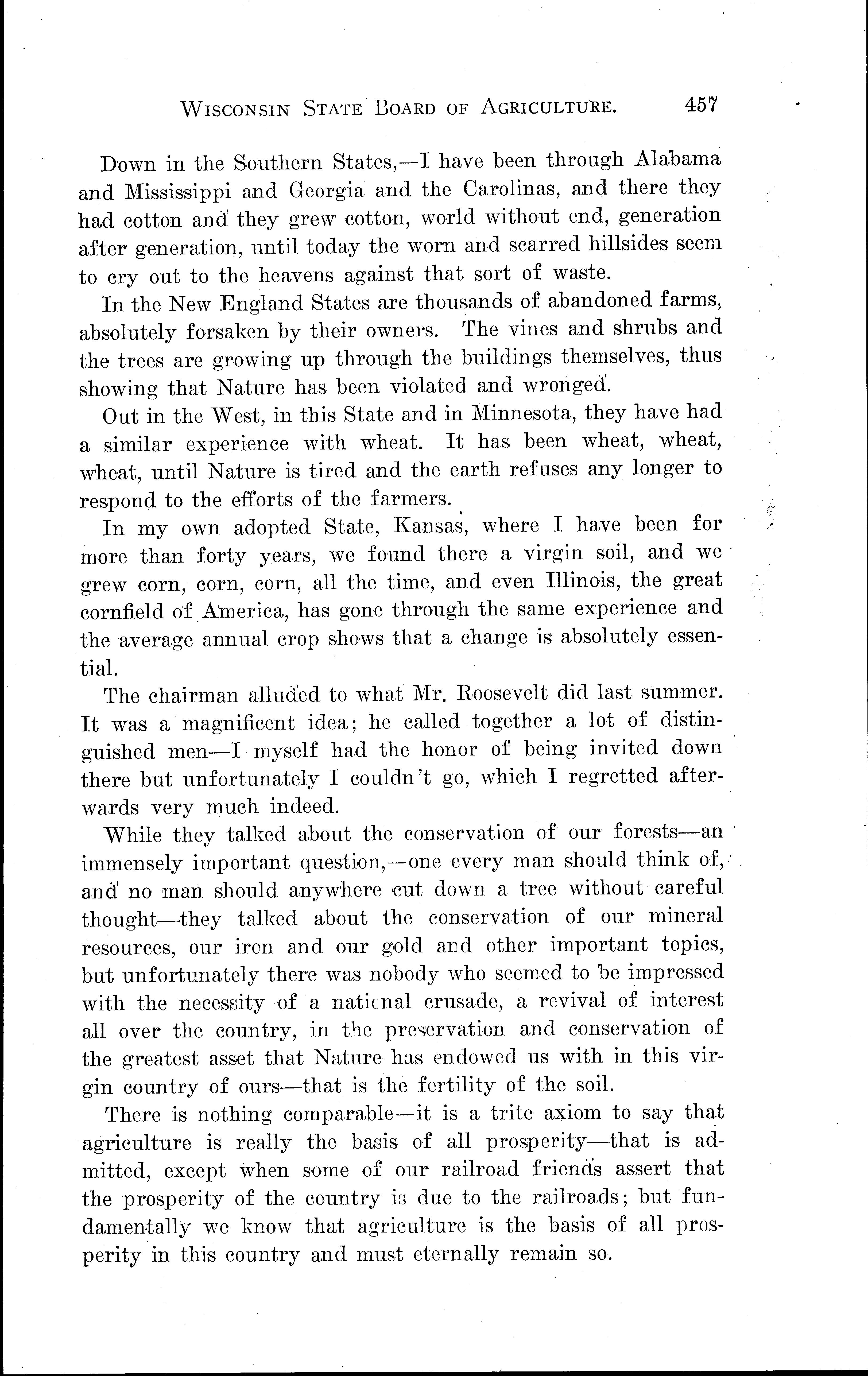 WISCONSIN STATE BOARD OF AGRICULTURE. 457

Down in the Southern States,—I have been through Alabama and Mississippi and Georgia and the Carolinas, and there they had cotton and they grew cotton, world without end, generation after generation, until today the worn and scarred hillsides seem to cry out to the heavens against that sort of waste.

In the New England States are thousands of abandoned farms, absolutely forsaken by their owners. The vines and shrubs and the trees are growing up through the buildings themselves, thus showing that Nature has been violated and wronged.

Out in the West, in this State and in Minnesota, they have had a similar experience with wheat. It has been wheat, wheat, wheat, until Nature is tired and the earth refuses any longer to respond to the efforts of the farmers.

In my own adopted State, Kansas, where I have been for more than forty years, we found there a virgin soil, and we grew corn, corn, corn, all the time, and even Illinois, the great cornfield of America, has gone through the same experience and the average annual crop shows that a change is absolutely essential.

The chairman alluded to what Mr. Roosevelt did last summer. It was a magnificent idea; he called together a lot of distinguished men—I myself had the honor of being invited down there but unfortunately I couldn't go, which I regretted afterwards very much indeed.

While they talked about the conservation of our forests—an immensely important question,—one every man should think of, and no man should anywhere cut down a tree without careful thought—they talked about the conservation of our mineral resources, our iron and our gold and other important topics, but unfortunately there was nobody who seemed to be impressed with the necessity of a national crusade, a revival of interest all over the country, in the preservation and conservation of the greatest asset that Nature has endowed us with in this virgin country of ours—that is the fertility of the soil.

There is nothing comparable—it is a trite axiom to say that agriculture is really the basis of all prosperity—that is admitted, except when some of our railroad friends assert that the prosperity of the country is due to the railroads; but fundamentally we know that agriculture is the basis of all prosperity in this country and must eternally remain so.